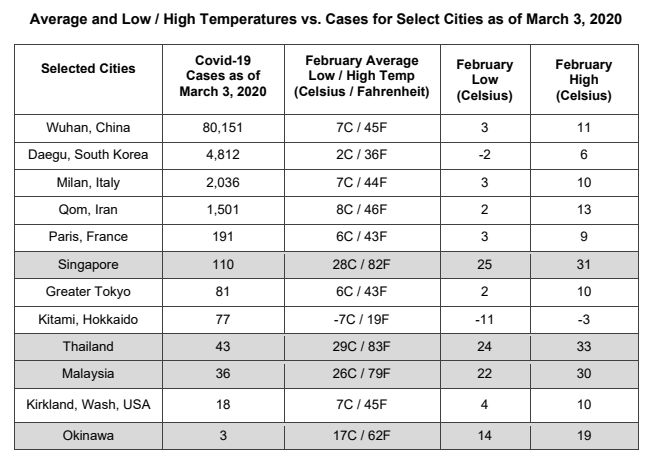 Average and Low / High Temperatures vs. Cases for Select Cities as of March 3, 2020

| Selected Cities | Covid-19 Cases as of March 3, 2020 | February Average Low / High Temp (Celsius / Fahrenheit) | February Low (Celsius) | February High (Celsius) |
|---|---|---|---|---|
| Wuhan, China | 80,151 | 7C / 45F | 3 | 11 |
| Daegu, South Korea | 4,812 | 2C / 36F | -2 | 6 |
| Milan, Italy | 2,036 | 7C / 44F | 3 | 10 |
| Qom, Iran | 1,501 | 8C / 46F | 2 | 13 |
| Paris, France | 191 | 6C / 43F | 3 | 9 |
| Singapore | 110 | 28C / 82F | 25 | 31 |
| Greater Tokyo | 81 | 6C / 43F | 2 | 10 |
| Kitami, Hokkaido | 77 | -7C / 19F | -11 | -3 |
| Thailand | 43 | 29C / 83F | 24 | 33 |
| Malaysia | 36 | 26C / 79F | 22 | 30 |
| Kirkland, Wash, USA | 18 | 7C / 45F | 4 | 10 |
| Okinawa | 3 | 17C / 62F | 14 | 19 |